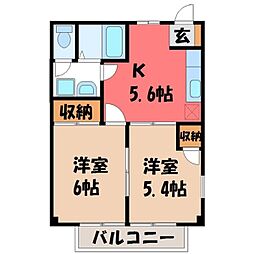 玄

K
5.6帖

収納

収納

洋室
6帖

洋室
5.4帖

バルコニー